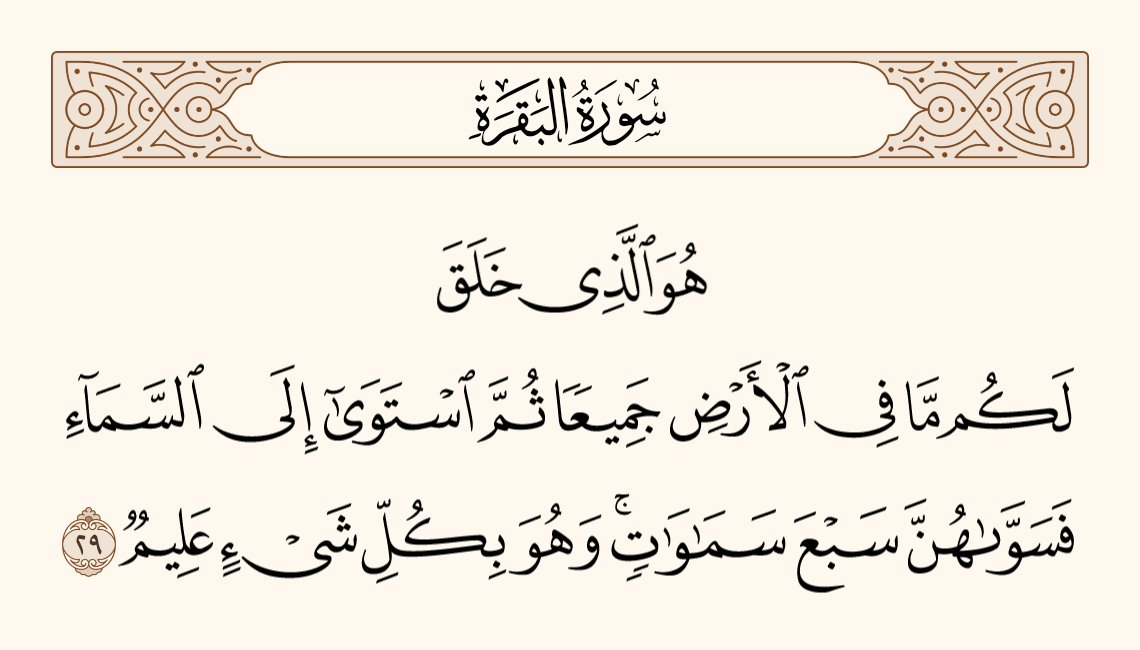 سُورَةُ البَقَرَةِ

هُوَ ٱلَّذِى خَلَقَ

لَكُم مَّا فِى ٱلْأَرْضِ جَمِيعًا ثُمَّ ٱسْتَوَىٰٓ إِلَى ٱلسَّمَآءِ

فَسَوَّىٰهُنَّ سَبْعَ سَمَٰوَٰتٍ ۚ وَهُوَ بِكُلِّ شَىْءٍ عَلِيمٌ ٢٩